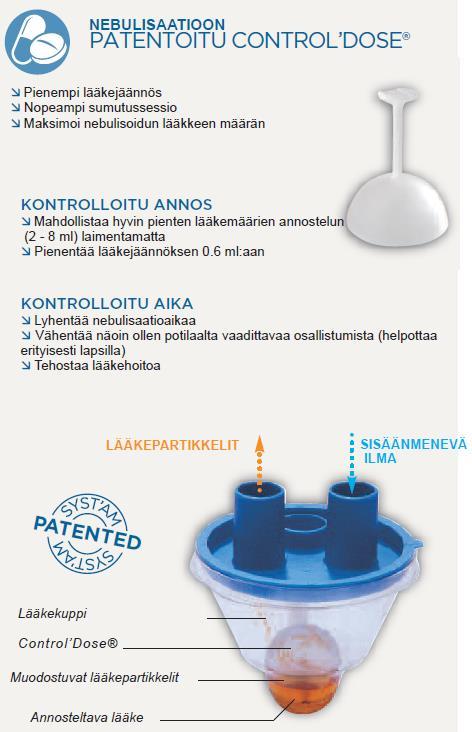 NEBULISAATIOON
PATENTOITU CONTROL'DOSE®

↘ Pienempi lääkejäännös
↘ Nopeampi sumutussessio
↘ Maksimoi nebulisoidun lääkkeen määrän

KONTROLLOITU ANNOS
↘ Mahdollistaa hyvin pienten lääkemäärien annostelun (2 - 8 ml) laimentamatta
↘ Pienentää lääkejäännöksen 0.6 ml:aan

KONTROLLOITU AIKA
↘ Lyhentää nebulisaatioaikaa
↘ Vähentää näoin ollen potilaalta vaadittavaa osallistumista (helpottaa erityisesti lapsilla)
↘ Tehostaa lääkehoitoa

LÄÄKEPARTIKKELIT

SISÄÄNMENEVÄ ILMA

SYST'AM
PATENTED
SYST'AM

Lääkekuppi

Control'Dose®

Muodostuvat lääkepartikkelit

Annosteltava lääke